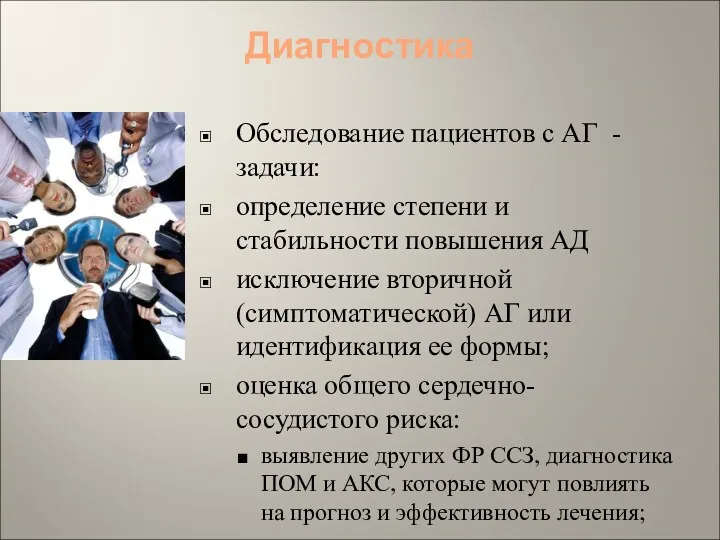 Диагностика

Обследование пациентов с АГ - задачи:

определение степени и стабильности повышения АД

исключение вторичной (симптоматической) АГ или идентификация ее формы;

оценка общего сердечно-сосудистого риска:

выявление других ФР ССЗ, диагностика ПОМ и АКС, которые могут повлиять на прогноз и эффективность лечения;